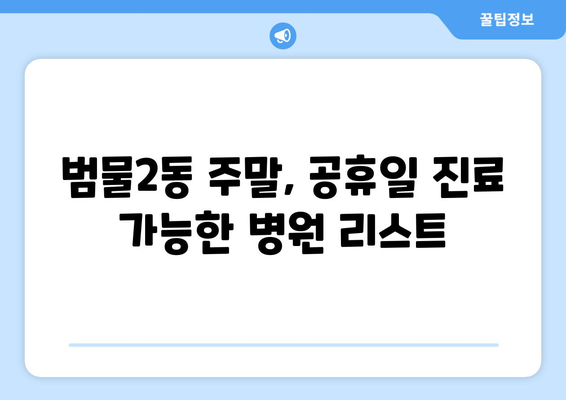 꿀팁정보

범물2동 주말, 공휴일 진료 가능한 병원 리스트